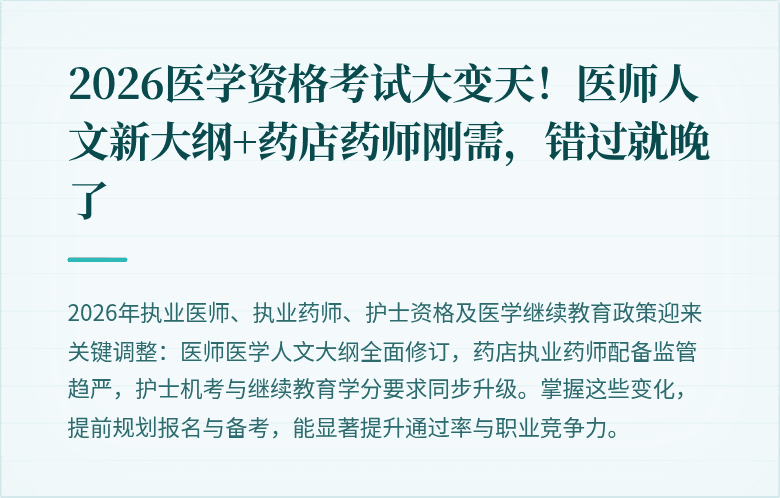 2026医学资格考试大变天！医师人文新大纲+药店药师刚需，错过就晚了

2026年执业医师、执业药师、护士资格及医学继续教育政策迎来关键调整：医师医学人文大纲全面修订，药店执业药师配备监管趋严，护士机考与继续教育学分要求同步升级。掌握这些变化，提前规划报名与备考，能显著提升通过率与职业竞争力。